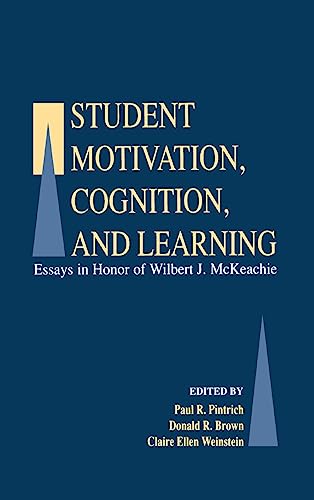 STUDENT MOTIVATION, COGNITION, AND LEARNING

Essays in Honor of Wilbert J. McKeachie

EDITED BY
Paul R. Pintrich
Donald R. Brown
Claire Ellen Weinstein